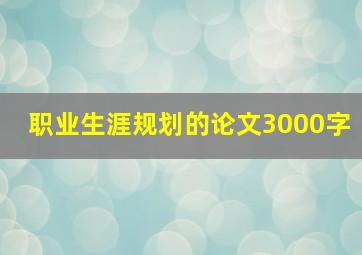 职业生涯规划的论文3000字